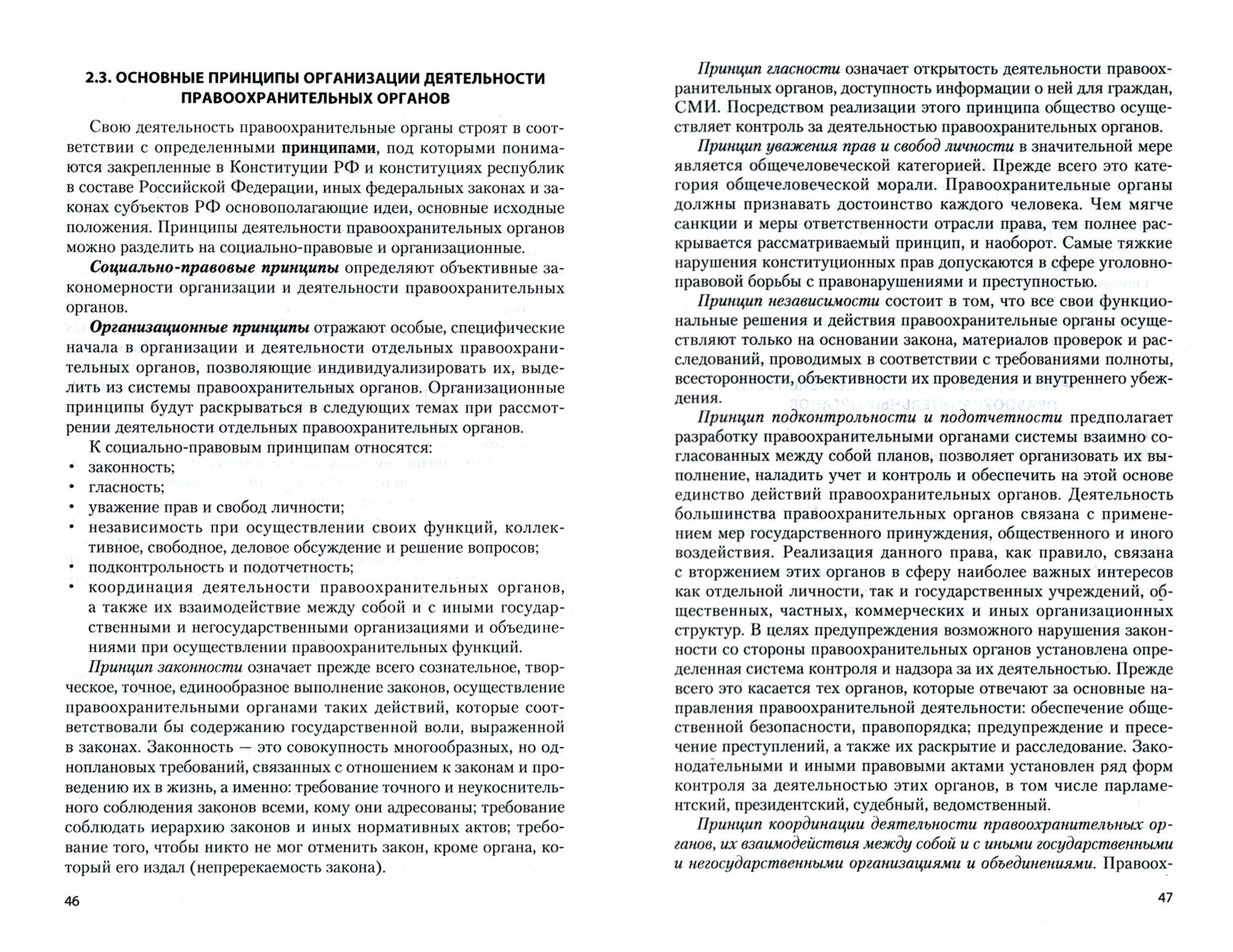 2.3. ОСНОВНЫЕ ПРИНЦИПЫ ОРГАНИЗАЦИИ ДЕЯТЕЛЬНОСТИ ПРАВООХРАНИТЕЛЬНЫХ ОРГАНОВ

Свою деятельность правоохранительные органы строят в соответствии с определенными принципами, под которыми понимаются закрепленные в Конституции РФ и конституциях республик в составе Российской Федерации, иных федеральных законах и законах субъектов РФ основополагающие идеи, основные исходные положения. Принципы деятельности правоохранительных органов можно разделить на социально-правовые и организационные.

Социально-правовые принципы определяют объективные закономерности организации и деятельности правоохранительных органов.

Организационные принципы отражают особые, специфические начала в организации и деятельности отдельных правоохранительных органов, позволяющие индивидуализировать их, выделить из системы правоохранительных органов. Организационные принципы будут раскрываться в следующих темах при рассмотрении деятельности отдельных правоохранительных органов.

К социально-правовым принципам относятся:
• законность;
• гласность;
• уважение прав и свобод личности;
• независимость при осуществлении своих функций, коллективное, свободное, деловое обсуждение и решение вопросов;
• подконтрольность и подотчетность;
• координация деятельности правоохранительных органов, а также их взаимодействие между собой и с иными государственными и негосударственными организациями и объединениями при осуществлении правоохранительных функций.

Принцип законности означает прежде всего сознательное, творческое, точное, единообразное выполнение законов, осуществление правоохранительными органами таких действий, которые соответствовали бы содержанию государственной воли, выраженной в законах. Законность — это совокупность многообразных, но одноплановых требований, связанных с отношением к законам и проведению их в жизнь, а именно: требование точного и неукоснительного соблюдения законов всеми, кому они адресованы; требование соблюдать иерархию законов и иных нормативных актов; требование того, чтобы никто не мог отменить закон, кроме органа, который его издал (непререкаемость закона).

46

Принцип гласности означает открытость деятельности правоохранительных органов, доступность информации о ней для граждан, СМИ. Посредством реализации этого принципа общество осуществляет контроль за деятельностью правоохранительных органов.

Принцип уважения прав и свобод личности в значительной мере является общечеловеческой категорией. Прежде всего это категория общечеловеческой морали. Правоохранительные органы должны признавать достоинство каждого человека. Чем мягче санкции и меры ответственности отрасли права, тем полнее раскрывается рассматриваемый принцип, и наоборот. Самые тяжкие нарушения конституционных прав допускаются в сфере уголовно-правовой борьбы с правонарушениями и преступностью.

Принцип независимости состоит в том, что все свои функциональные решения и действия правоохранительные органы осуществляют только на основании закона, материалов проверок и расследований, проводимых в соответствии с требованиями полноты, всесторонности, объективности их проведения и внутреннего убеждения.

Принцип подконтрольности и подотчетности предполагает разработку правоохранительными органами системы взаимно согласованных между собой планов, позволяет организовать их выполнение, наладить учет и контроль и обеспечить на этой основе единство действий правоохранительных органов. Деятельность большинства правоохранительных органов связана с применением мер государственного принуждения, общественного и иного воздействия. Реализация данного права, как правило, связана с вторжением этих органов в сферу наиболее важных интересов как отдельной личности, так и государственных учреждений, общественных, частных, коммерческих и иных организационных структур. В целях предупреждения возможного нарушения законности со стороны правоохранительных органов установлена определенная система контроля и надзора за их деятельностью. Прежде всего это касается тех органов, которые отвечают за основные направления правоохранительной деятельности: обеспечение общественной безопасности, правопорядка; предупреждение и пресечение преступлений, а также их раскрытие и расследование. Законодательными и иными правовыми актами установлен ряд форм контроля за деятельностью этих органов, в том числе парламентский, президентский, судебный, ведомственный.

Принцип координации деятельности правоохранительных органов, их взаимодействия между собой и с иными государственными и негосударственными организациями и объединениями. Правоох-

47